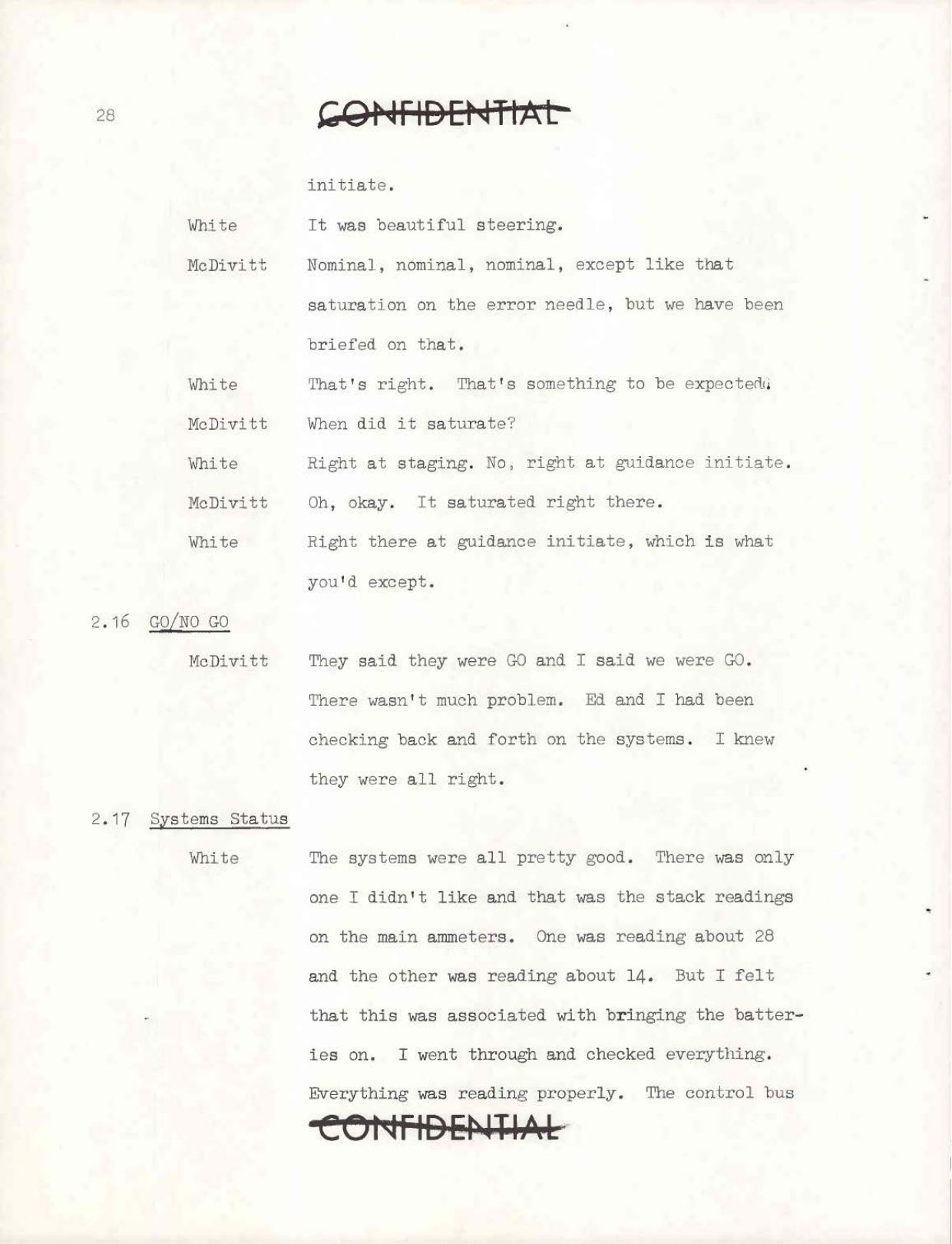 28

CONFIDENTIAL

initiate.

White It was beautiful steering.

McDivitt Nominal, nominal, nominal, except like that saturation on the error needle, but we have been briefed on that.

White That's right. That's something to be expected.

McDivitt When did it saturate?

White Right at staging. No, right at guidance initiate.

McDivitt Oh, okay. It saturated right there.

White Right there at guidance initiate, which is what you'd except.

2.16 GO/NO GO

McDivitt They said they were GO and I said we were GO. There wasn't much problem. Ed and I had been checking back and forth on the systems. I knew they were all right.

2.17 Systems Status

White The systems were all pretty good. There was only one I didn't like and that was the stack readings on the main ammeters. One was reading about 28 and the other was reading about 14. But I felt that this was associated with bringing the batteries on. I went through and checked everything. Everything was reading properly. The control bus

CONFIDENTIAL